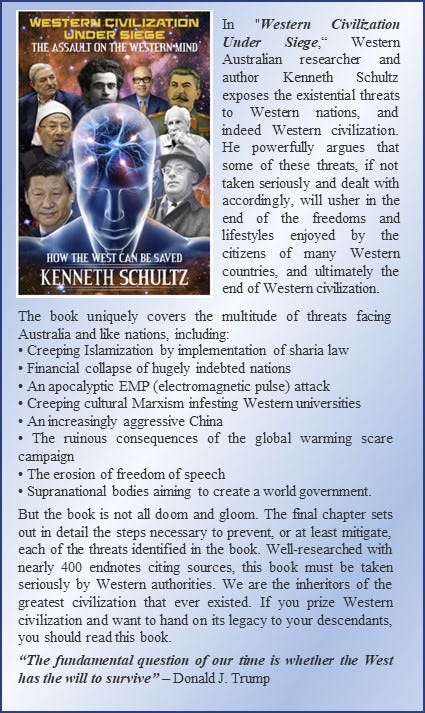 WESTERN CIVILIZATION UNDER SIEGE
THE ASSAULT ON THE WESTERN MIND
HOW THE WEST CAN BE SAVED
KENNETH SCHULTZ

In "Western Civilization Under Siege," Western Australian researcher and author Kenneth Schultz exposes the existential threats to Western nations, and indeed Western civilization. He powerfully argues that some of these threats, if not taken seriously and dealt with accordingly, will usher in the end of the freedoms and lifestyles enjoyed by the citizens of many Western countries, and ultimately the end of Western civilization.

The book uniquely covers the multitude of threats facing Australia and like nations, including:
• Creeping Islamization by implementation of sharia law
• Financial collapse of hugely indebted nations
• An apocalyptic EMP (electromagnetic pulse) attack
• Creeping cultural Marxism infesting Western universities
• An increasingly aggressive China
• The ruinous consequences of the global warming scare campaign
• The erosion of freedom of speech
• Supranational bodies aiming to create a world government.

But the book is not all doom and gloom. The final chapter sets out in detail the steps necessary to prevent, or at least mitigate, each of the threats identified in the book. Well-researched with nearly 400 endnotes citing sources, this book must be taken seriously by Western authorities. We are the inheritors of the greatest civilization that ever existed. If you prize Western civilization and want to hand on its legacy to your descendants, you should read this book.

"The fundamental question of our time is whether the West has the will to survive" – Donald J. Trump